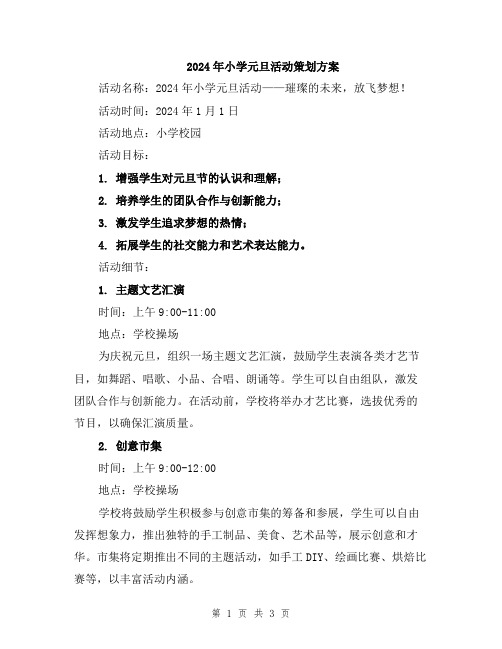 2024年小学元旦活动策划方案

活动名称：2024年小学元旦活动——璀璨的未来，放飞梦想！

活动时间：2024年1月1日

活动地点：小学校园

活动目标：

1. 增强学生对元旦节的认识和理解；

2. 培养学生的团队合作与创新能力；

3. 激发学生追求梦想的热情；

4. 拓展学生的社交能力和艺术表达能力。

活动细节：

1. 主题文艺汇演

时间：上午9:00-11:00

地点：学校操场

为庆祝元旦，组织一场主题文艺汇演，鼓励学生表演各类才艺节目，如舞蹈、唱歌、小品、合唱、朗诵等。学生可以自由组队，激发团队合作与创新能力。在活动前，学校将举办才艺比赛，选拔优秀的节目，以确保汇演质量。

2. 创意市集

时间：上午9:00-12:00

地点：学校操场

学校将鼓励学生积极参与创意市集的筹备和参展，学生可以自由发挥想象力，推出独特的手工制品、美食、艺术品等，展示创意和才华。市集将定期推出不同的主题活动，如手工DIY、绘画比赛、烘焙比赛等，以丰富活动内涵。

第 1 页 共 3 页